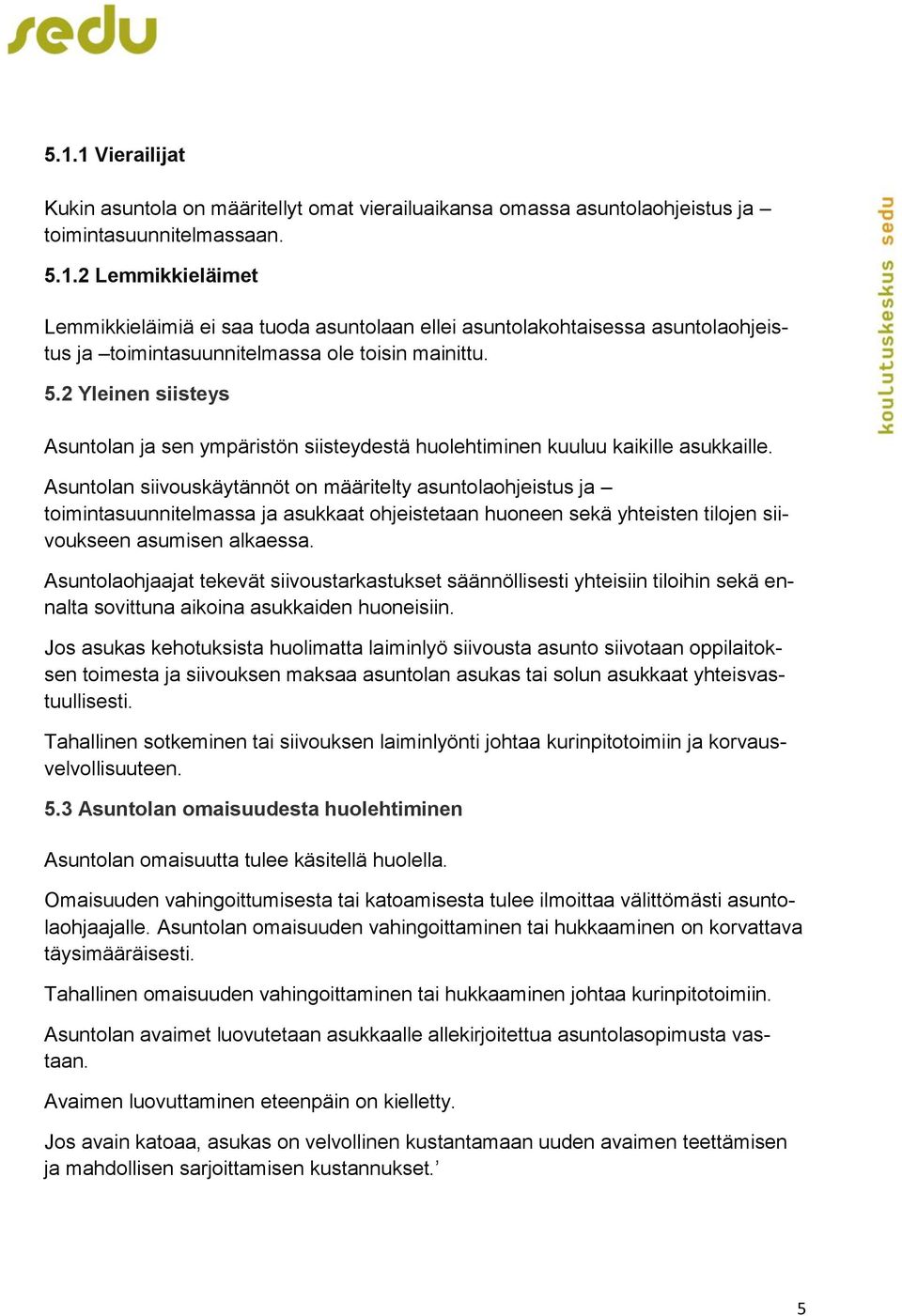 sedu

5.1.1 Vierailijat

Kukin asuntola on määritellyt omat vierailuaikansa omassa asuntolaohjeistus ja –toimintasuunnitelmassaan.

5.1.2 Lemmikkieläimet

Lemmikkieläimiä ei saa tuoda asuntolaan ellei asuntolakohtaisessa asuntolaohjeistus ja –toimintasuunnitelmassa ole toisin mainittu.

5.2 Yleinen siisteys

Asuntolan ja sen ympäristön siisteydestä huolehtiminen kuuluu kaikille asukkaille.

Asuntolan siivouskäytännöt on määritelty asuntolaohjeistus ja –toimintasuunnitelmassa ja asukkaat ohjeistetaan huoneen sekä yhteisten tilojen siivoukseen asumisen alkaessa.

Asuntolaohjaajat tekevät siivoustarkastukset säännöllisesti yhteisiin tiloihin sekä ennalta sovittuna aikoina asukkaiden huoneisiin.

Jos asukas kehotuksista huolimatta laiminlyö siivousta asunto siivotaan oppilaitoksen toimesta ja siivouksen maksaa asuntolan asukas tai solun asukkaat yhteisvastuullisesti.

Tahallinen sotkeminen tai siivouksen laiminlyönti johtaa kurinpitotoimiin ja korvausvelvollisuuteen.

5.3 Asuntolan omaisuudesta huolehtiminen

Asuntolan omaisuutta tulee käsitellä huolella.

Omaisuuden vahingoittumisesta tai katoamisesta tulee ilmoittaa välittömästi asuntolaohjaajalle. Asuntolan omaisuuden vahingoittaminen tai hukkaaminen on korvattava täysimääräisesti.

Tahallinen omaisuuden vahingoittaminen tai hukkaaminen johtaa kurinpitotoimiin.

Asuntolan avaimet luovutetaan asukkaalle allekirjoitettua asuntolasopimusta vastaan.

Avaimen luovuttaminen eteenpäin on kielletty.

Jos avain katoaa, asukas on velvollinen kustantamaan uuden avaimen teettämisen ja mahdollisen sarjoittamisen kustannukset.’

koulutuskeskus sedu

5